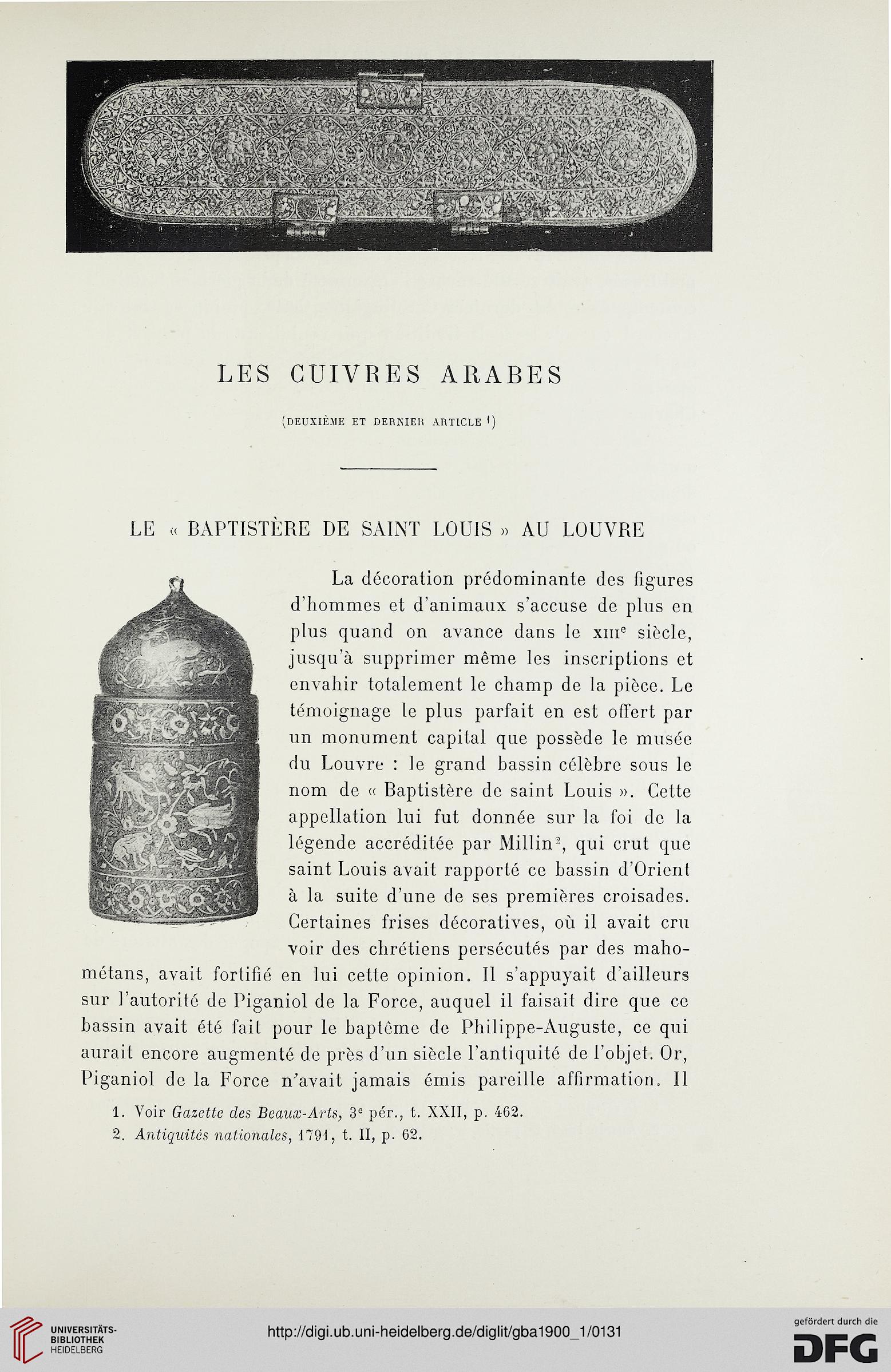 LES CUIVRES ARABES

(DEUXIÈME ET DERNIER ARTICLE $^1$)

LE « BAPTISTÈRE DE SAINT LOUIS » AU LOUVRE

La décoration prédominante des figures d'hommes et d'animaux s'accuse de plus en plus quand on avance dans le XIII$^e$ siècle, jusqu'à supprimer même les inscriptions et envahir totalement le champ de la pièce. Le témoignage le plus parfait en est offert par un monument capital que possède le musée du Louvre : le grand bassin célèbre sous le nom de « Baptistère de saint Louis ». Cette appellation lui fut donnée sur la foi de la légende accréditée par Millin$^2$, qui crut que saint Louis avait rapporté ce bassin d'Orient à la suite d'une de ses premières croisades. Certaines frises décoratives, où il avait cru voir des chrétiens persécutés par des mahométans, avait fortifié en lui cette opinion. Il s'appuyait d'ailleurs sur l'autorité de Piganiol de la Force, auquel il faisait dire que ce bassin avait été fait pour le baptême de Philippe-Auguste, ce qui aurait encore augmenté de près d'un siècle l'antiquité de l'objet. Or, Piganiol de la Force n'avait jamais émis pareille affirmation. Il

1. Voir Gazette des Beaux-Arts, 3$^e$ pér., t. XXII, p. 462.
2. Antiquités nationales, 1791, t. II, p. 62.

UNIVERSITÄTS-BIBLIOTHEK HEIDELBERG
http://digi.ub.uni-heidelberg.de/diglit/gba1900_1/0131
gefördert durch die DFG